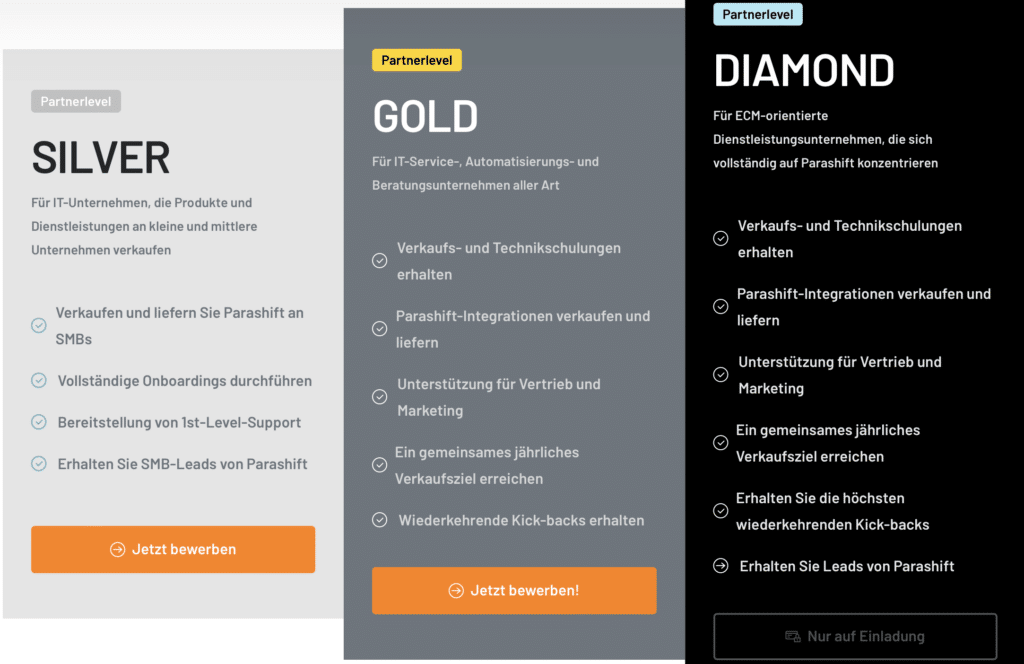 Partnerlevel

SILVER

Für IT-Unternehmen, die Produkte und Dienstleistungen an kleine und mittlere Unternehmen verkaufen

Verkaufen und liefern Sie Parashift an SMBs

Vollständige Onboardings durchführen

Bereitstellung von 1st-Level-Support

Erhalten Sie SMB-Leads von Parashift

Jetzt bewerben

Partnerlevel

GOLD

Für IT-Service-, Automatisierungs- und Beratungsunternehmen aller Art

Verkaufs- und Technikschulungen erhalten

Parashift-Integrationen verkaufen und liefern

Unterstützung für Vertrieb und Marketing

Ein gemeinsames jährliches Verkaufsziel erreichen

Wiederkehrende Kick-backs erhalten

Jetzt bewerben!

Partnerlevel

DIAMOND

Für ECM-orientierte Dienstleistungsunternehmen, die sich vollständig auf Parashift konzentrieren

Verkaufs- und Technikschulungen erhalten

Parashift-Integrationen verkaufen und liefern

Unterstützung für Vertrieb und Marketing

Ein gemeinsames jährliches Verkaufsziel erreichen

Erhalten Sie die höchsten wiederkehrenden Kick-backs

Erhalten Sie Leads von Parashift

Nur auf Einladung